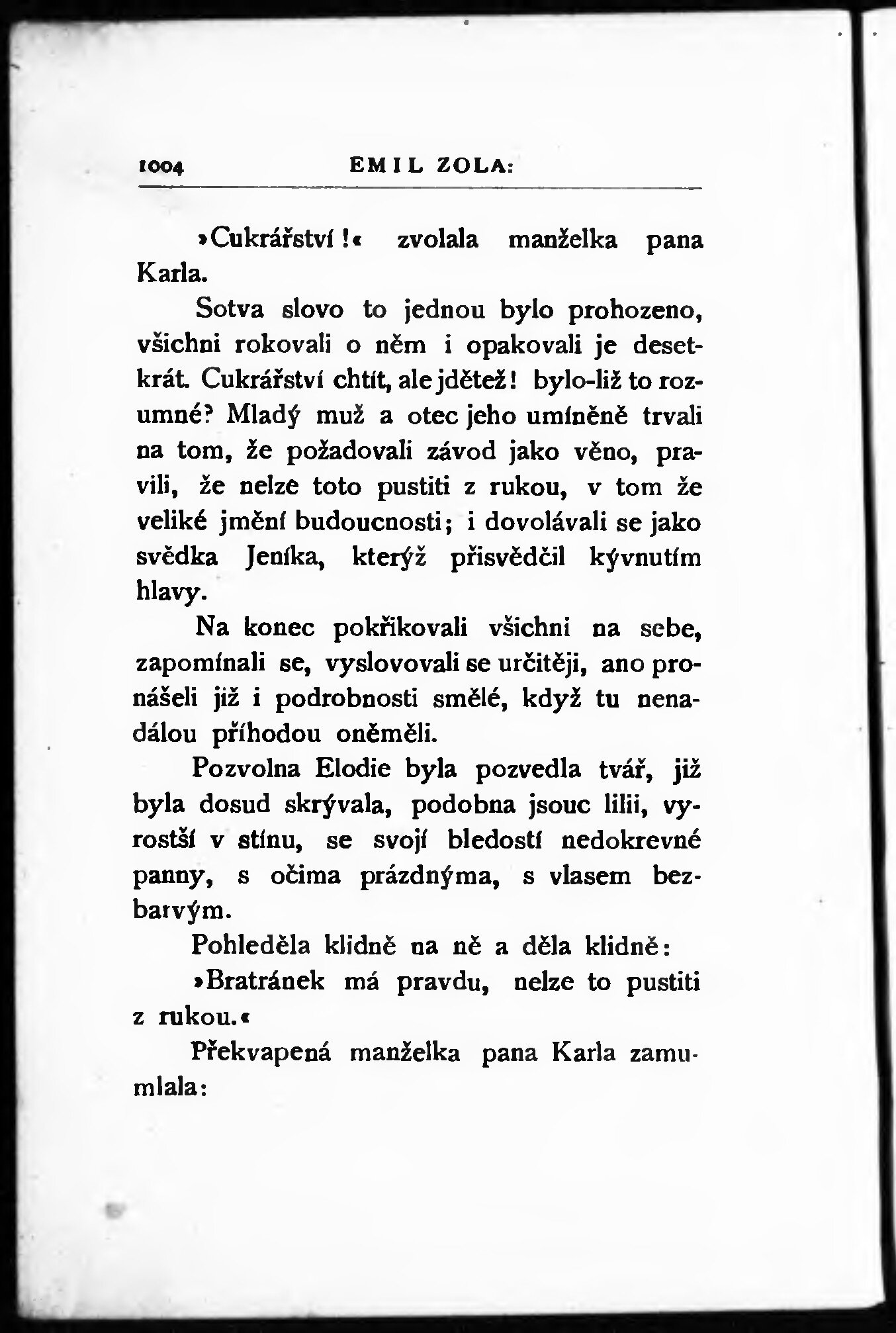 1004 EMIL ZOLA:

»Cukrářství!« zvolala manželka pana Karla.

Sotva slovo to jednou bylo prohozeno, všichni rokovali o něm i opakovali je desetkrát. Cukrářství chtít, ale jdětež! bylo-liž to rozumné? Mladý muž a otec jeho umíněně trvali na tom, že požadovali závod jako věno, pravili, že nelze toto pustiti z rukou, v tom že veliké jmění budoucnosti; i dovolávali se jako svědka Jeníka, kterýž přisvědčil kývnutím hlavy.

Na konec pokřikovali všichni na sebe, zapomínali se, vyslovovali se určitěji, ano pronášeli již i podrobnosti smělé, když tu nenadálou příhodou oněměli.

Pozvolna Elodie byla pozvedla tvář, již byla dosud skrývala, podobna jsouc lilii, vyrostší v stínu, se svojí bledostí nedokrevné panny, s očima prázdnýma, s vlasem bezbarvým.

Pohleděla klidně na ně a děla klidně:

»Bratránek má pravdu, nelze to pustiti z rukou.«

Překvapená manželka pana Karla zamumlala: